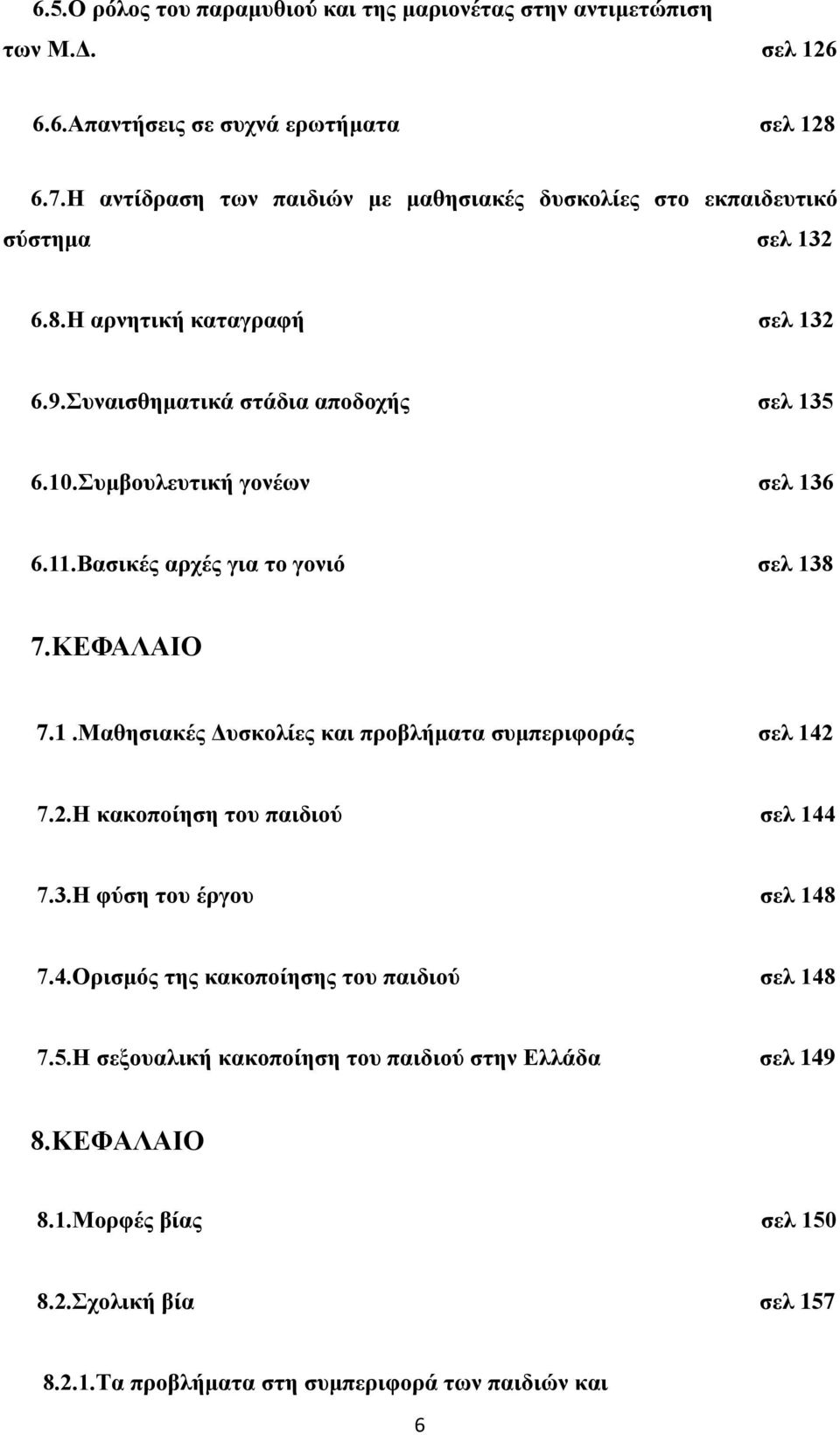 6.5.Ο ρόλος του παραμυθιού και της μαριονέτας στην αντιμετώπιση των Μ.Δ. σελ 126

6.6.Απαντήσεις σε συχνά ερωτήματα σελ 128

6.7.Η αντίδραση των παιδιών με μαθησιακές δυσκολίες στο εκπαιδευτικό σύστημα σελ 132

6.8.Η αρνητική καταγραφή σελ 132

6.9.Συναισθηματικά στάδια αποδοχής σελ 135

6.10.Συμβουλευτική γονέων σελ 136

6.11.Βασικές αρχές για το γονιό σελ 138

7.ΚΕΦΑΛΑΙΟ

7.1 .Μαθησιακές Δυσκολίες και προβλήματα συμπεριφοράς σελ 142

7.2.Η κακοποίηση του παιδιού σελ 144

7.3.Η φύση του έργου σελ 148

7.4.Ορισμός της κακοποίησης του παιδιού σελ 148

7.5.Η σεξουαλική κακοποίηση του παιδιού στην Ελλάδα σελ 149

8.ΚΕΦΑΛΑΙΟ

8.1.Μορφές βίας σελ 150

8.2.Σχολική βία σελ 157

8.2.1.Τα προβλήματα στη συμπεριφορά των παιδιών και

6